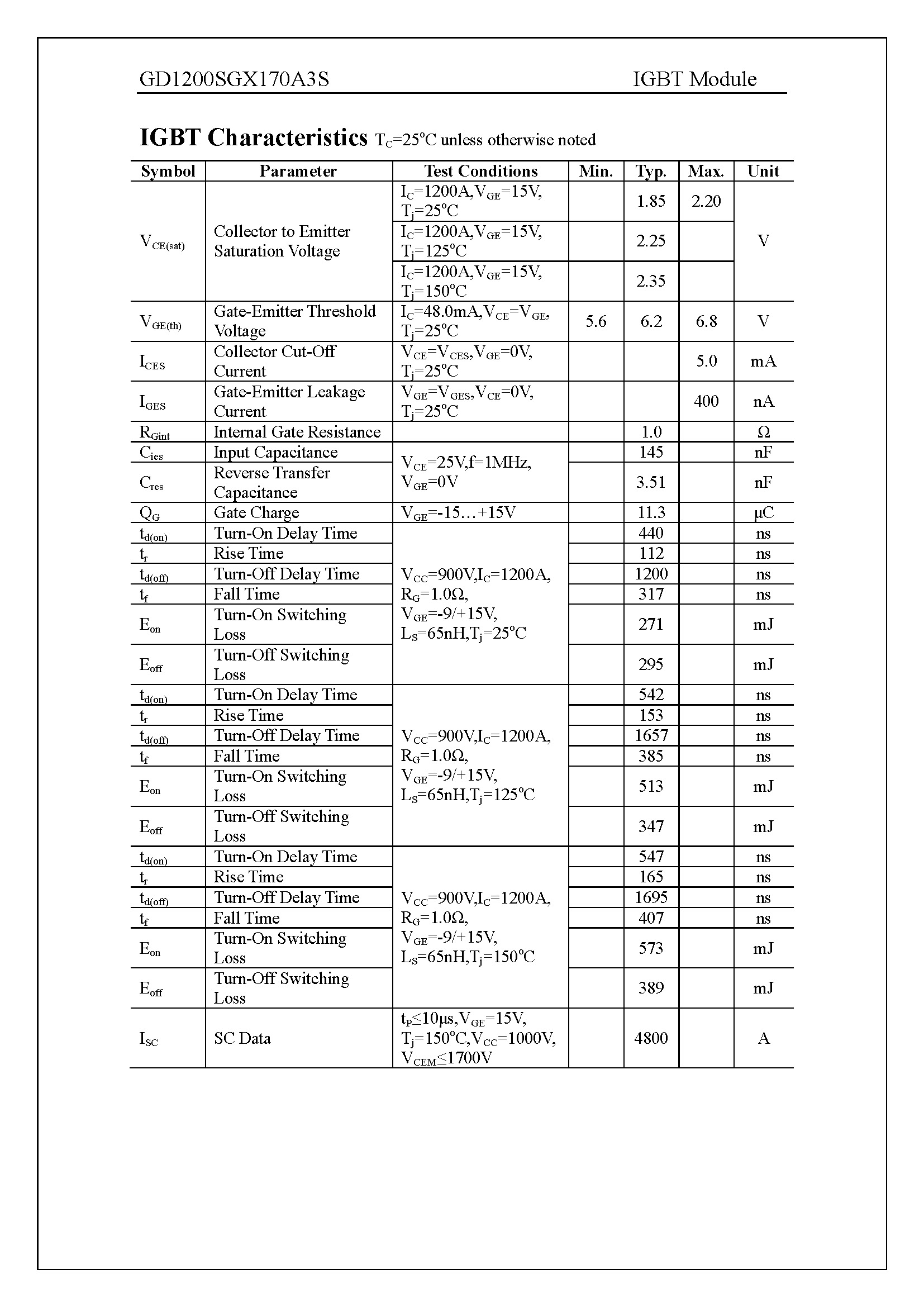 GD1200SGX170A3S IGBT Module

**IGBT Characteristics** $T_C$=25°C unless otherwise noted

| Symbol | Parameter | Test Conditions | Min. | Typ. | Max. | Unit |
|---|---|---|---|---|---|---|
| $V_{CE(sat)}$ | Collector to Emitter Saturation Voltage | $I_C$=1200A,$V_{GE}$=15V, $T_j$=25°C | | 1.85 | 2.20 | V |
| | | $I_C$=1200A,$V_{GE}$=15V, $T_j$=125°C | | 2.25 | | |
| | | $I_C$=1200A,$V_{GE}$=15V, $T_j$=150°C | | 2.35 | | |
| $V_{GE(th)}$ | Gate-Emitter Threshold Voltage | $I_C$=48.0mA,$V_{CE}$=$V_{GE}$, $T_j$=25°C | 5.6 | 6.2 | 6.8 | V |
| $I_{CES}$ | Collector Cut-Off Current | $V_{CE}$=$V_{CES}$,$V_{GE}$=0V, $T_j$=25°C | | | 5.0 | mA |
| $I_{GES}$ | Gate-Emitter Leakage Current | $V_{GE}$=$V_{GES}$,$V_{CE}$=0V, $T_j$=25°C | | | 400 | nA |
| $R_{Gint}$ | Internal Gate Resistance | | | 1.0 | | Ω |
| $C_{ies}$ | Input Capacitance | $V_{CE}$=25V,f=1MHz, $V_{GE}$=0V | | 145 | | nF |
| $C_{res}$ | Reverse Transfer Capacitance | | | 3.51 | | nF |
| $Q_G$ | Gate Charge | $V_{GE}$=-15…+15V | | 11.3 | | μC |
| $t_{d(on)}$ | Turn-On Delay Time | $V_{CC}$=900V,$I_C$=1200A, $R_G$=1.0Ω, $V_{GE}$=-9/+15V, $L_S$=65nH,$T_j$=25°C | | 440 | | ns |
| $t_r$ | Rise Time | | | 112 | | ns |
| $t_{d(off)}$ | Turn-Off Delay Time | | | 1200 | | ns |
| $t_f$ | Fall Time | | | 317 | | ns |
| $E_{on}$ | Turn-On Switching Loss | | | 271 | | mJ |
| $E_{off}$ | Turn-Off Switching Loss | | | 295 | | mJ |
| $t_{d(on)}$ | Turn-On Delay Time | $V_{CC}$=900V,$I_C$=1200A, $R_G$=1.0Ω, $V_{GE}$=-9/+15V, $L_S$=65nH,$T_j$=125°C | | 542 | | ns |
| $t_r$ | Rise Time | | | 153 | | ns |
| $t_{d(off)}$ | Turn-Off Delay Time | | | 1657 | | ns |
| $t_f$ | Fall Time | | | 385 | | ns |
| $E_{on}$ | Turn-On Switching Loss | | | 513 | | mJ |
| $E_{off}$ | Turn-Off Switching Loss | | | 347 | | mJ |
| $t_{d(on)}$ | Turn-On Delay Time | $V_{CC}$=900V,$I_C$=1200A, $R_G$=1.0Ω, $V_{GE}$=-9/+15V, $L_S$=65nH,$T_j$=150°C | | 547 | | ns |
| $t_r$ | Rise Time | | | 165 | | ns |
| $t_{d(off)}$ | Turn-Off Delay Time | | | 1695 | | ns |
| $t_f$ | Fall Time | | | 407 | | ns |
| $E_{on}$ | Turn-On Switching Loss | | | 573 | | mJ |
| $E_{off}$ | Turn-Off Switching Loss | | | 389 | | mJ |
| $I_{SC}$ | SC Data | $t_P$≤10μs,$V_{GE}$=15V, $T_j$=150°C,$V_{CC}$=1000V, $V_{CEM}$≤1700V | | 4800 | | A |